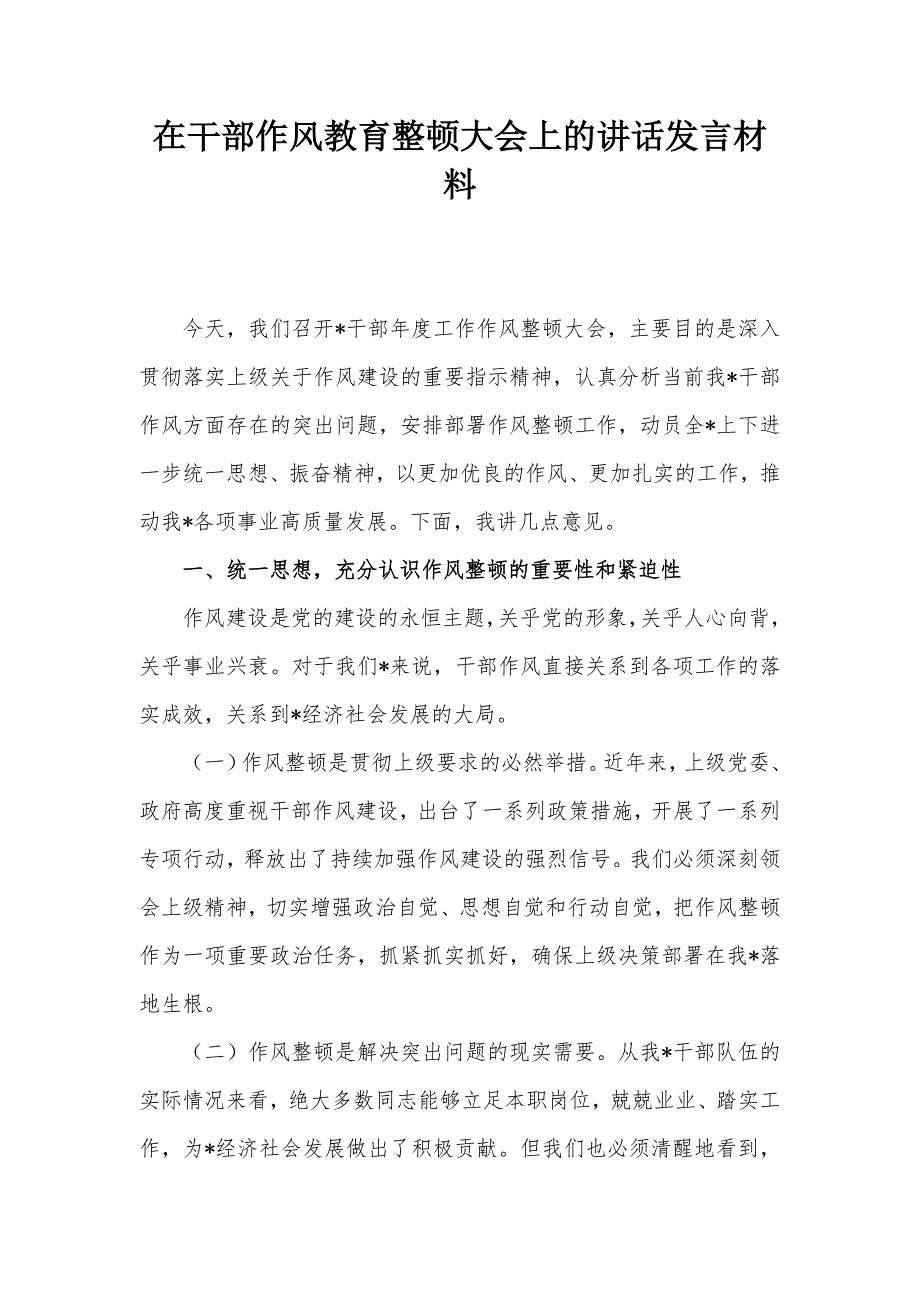 在干部作风教育整顿大会上的讲话发言材料

今天，我们召开*干部年度工作作风整顿大会，主要目的是深入贯彻落实上级关于作风建设的重要指示精神，认真分析当前我*干部作风方面存在的突出问题，安排部署作风整顿工作，动员全*上下进一步统一思想、振奋精神，以更加优良的作风、更加扎实的工作，推动我*各项事业高质量发展。下面，我讲几点意见。

一、统一思想，充分认识作风整顿的重要性和紧迫性

作风建设是党的建设的永恒主题，关乎党的形象，关乎人心向背，关乎事业兴衰。对于我们*来说，干部作风直接关系到各项工作的落实成效，关系到*经济社会发展的大局。

（一）作风整顿是贯彻上级要求的必然举措。近年来，上级党委、政府高度重视干部作风建设，出台了一系列政策措施，开展了一系列专项行动，释放出了持续加强作风建设的强烈信号。我们必须深刻领会上级精神，切实增强政治自觉、思想自觉和行动自觉，把作风整顿作为一项重要政治任务，抓紧抓实抓好，确保上级决策部署在我*落地生根。

（二）作风整顿是解决突出问题的现实需要。从我*干部队伍的实际情况来看，绝大多数同志能够立足本职岗位，兢兢业业、踏实工作，为*经济社会发展做出了积极贡献。但我们也必须清醒地看到，